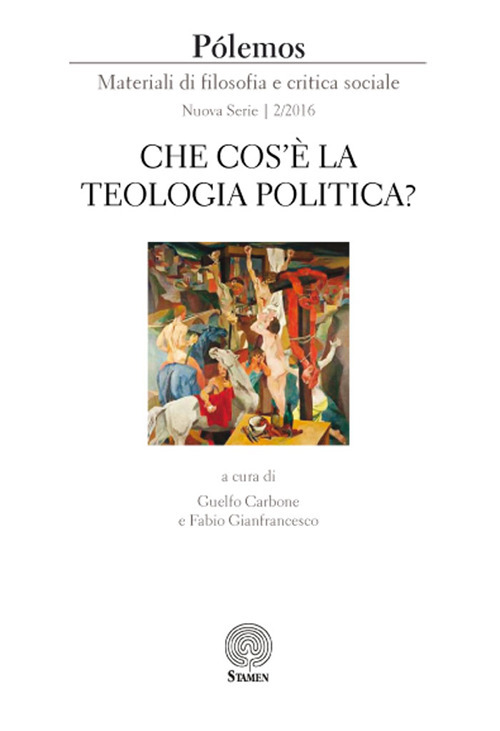 Pólemos

Materiali di filosofia e critica sociale

Nuova Serie | 2/2016

CHE COS'È LA TEOLOGIA POLITICA?

a cura di

Guelfo Carbone
e Fabio Gianfrancesco

STAMEN